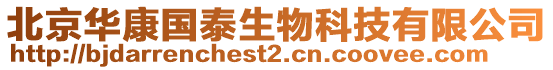 北京华康国泰生物科技有限公司
http://bjdarrenchest2.cn.coovee.com